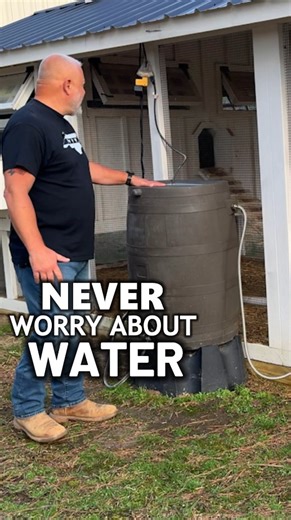 NEVER
WORRY ABOUT
WATER